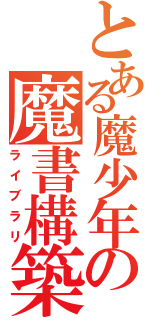 とある魔少年の

魔書構築

ライブラリ